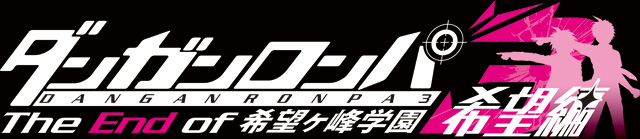 ダンガンロンパ
DANGANRONPA 3
The End of 希望ヶ峰学園
希望編